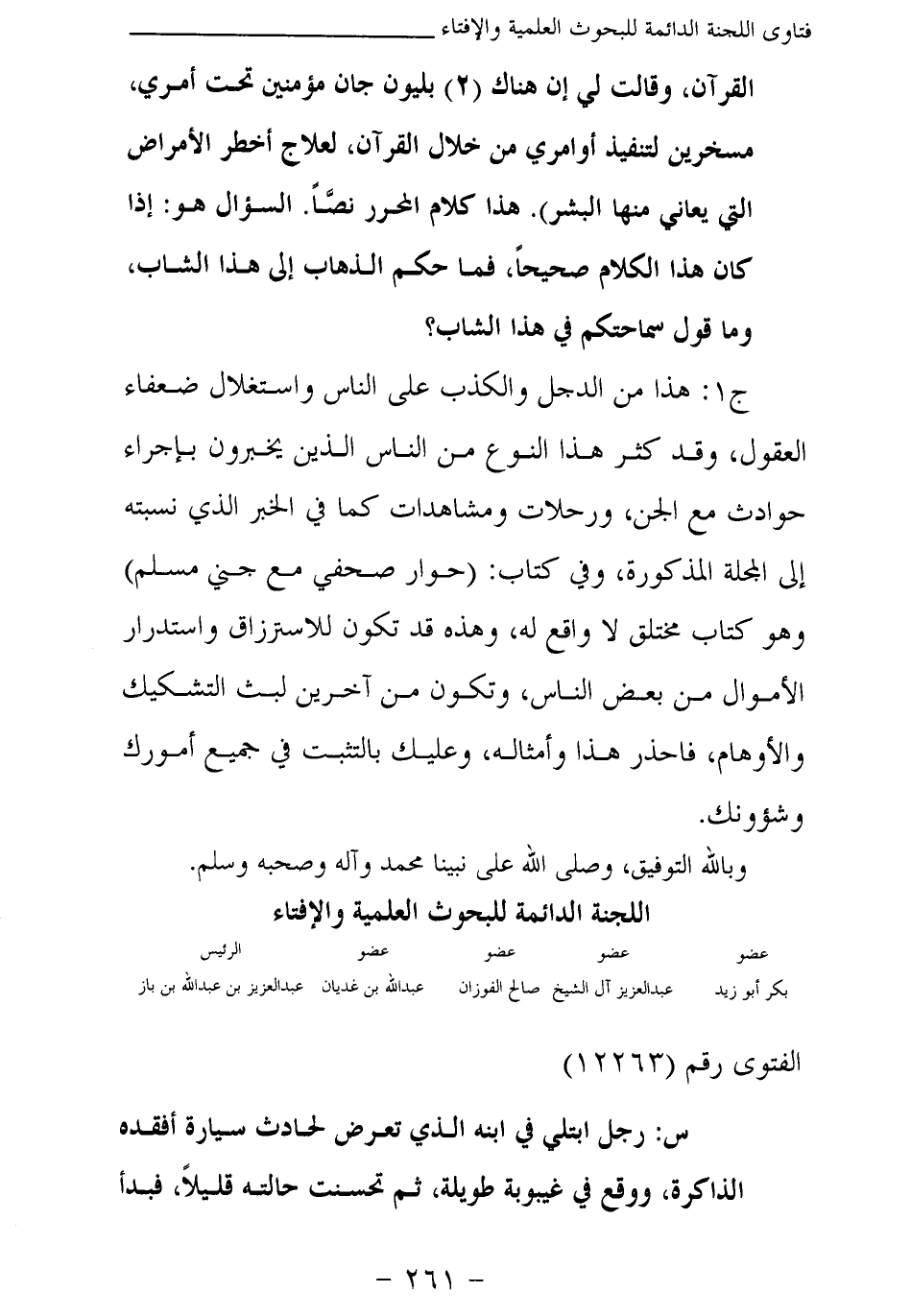 فتاوى اللجنة الدائمة للبحوث العلمية والإفتاء

القرآن، وقالت لي إن هناك (٢) بليون جان مؤمنين تحت أمري، مسخرين لتنفيذ أوامري من خلال القرآن، لعلاج أخطر الأمراض التي يعاني منها البشر). هذا كلام المحرر نصًّا. السؤال هو: إذا كان هذا الكلام صحيحاً، فما حكم الذهاب إلى هذا الشاب، وما قول سماحتكم في هذا الشاب؟

ج١: هذا من الدجل والكذب على الناس واستغلال ضعفاء العقول، وقد كثر هذا النوع من الناس الذين يخبرون بإجراء حوادث مع الجن، ورحلات ومشاهدات كما في الخبر الذي نسبته إلى المجلة المذكورة، وفي كتاب: (حوار صحفي مع جني مسلم) وهو كتاب مختلق لا واقع له، وهذه قد تكون للاسترزاق واستدرار الأموال من بعض الناس، وتكون من آخرين لبث التشكيك والأوهام، فاحذر هذا وأمثاله، وعليك بالتثبت في جميع أمورك وشؤونك.

وبالله التوفيق، وصلى الله على نبينا محمد وآله وصحبه وسلم.

اللجنة الدائمة للبحوث العلمية والإفتاء

| عضو | عضو | عضو | عضو | الرئيس |
|---|---|---|---|---|
| بكر أبو زيد | عبدالعزيز آل الشيخ | صالح الفوزان | عبدالله بن غديان | عبدالعزيز بن عبدالله بن باز |

الفتوى رقم (١٢٢٦٣)

س: رجل ابتلي في ابنه الذي تعرض لحادث سيارة أفقده الذاكرة، ووقع في غيبوبة طويلة، ثم تحسنت حالته قليلاً، فبدأ

- ٢٦١ -